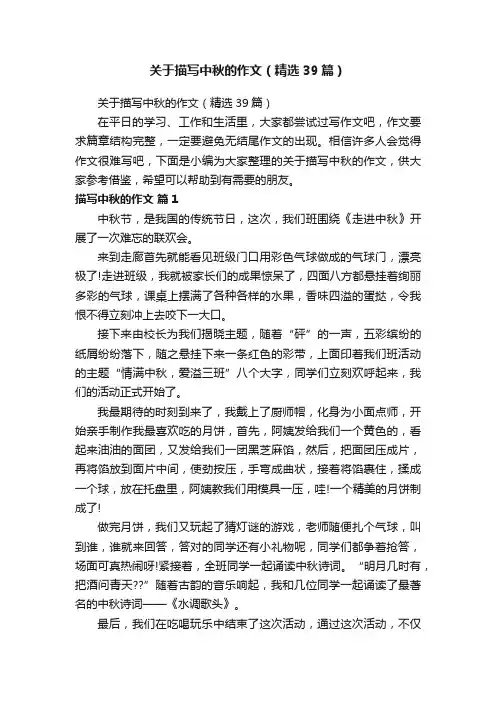 关于描写中秋的作文（精选39篇）

关于描写中秋的作文（精选39篇）

在平日的学习、工作和生活里，大家都尝试过写作文吧，作文要求篇章结构完整，一定要避免无结尾作文的出现。相信许多人会觉得作文很难写吧，下面是小编为大家整理的关于描写中秋的作文，供大家参考借鉴，希望可以帮助到有需要的朋友。

描写中秋的作文 篇1

中秋节，是我国的传统节日，这次，我们班围绕《走进中秋》开展了一次难忘的联欢会。

来到走廊首先就能看见班级门口用彩色气球做成的气球门，漂亮极了!走进班级，我就被家长们的成果惊呆了，四面八方都悬挂着绚丽多彩的气球，课桌上摆满了各种各样的水果，香味四溢的蛋挞，令我恨不得立刻冲上去咬下一大口。

接下来由校长为我们揭晓主题，随着“砰”的一声，五彩缤纷的纸屑纷纷落下，随之悬挂下来一条红色的彩带，上面印着我们班活动的主题“情满中秋，爱溢三班”八个大字，同学们立刻欢呼起来，我们的活动正式开始了。

我最期待的时刻到来了，我戴上了厨师帽，化身为小面点师，开始亲手制作我最喜欢吃的月饼，首先，阿姨发给我们一个黄色的，看起来油油的面团，又发给我们一团黑芝麻馅，然后，把面团压成片，再将馅放到面片中间，使劲按压，手弯成曲状，接着将馅裹住，揉成一个球，放在托盘里，阿姨教我们用模具一压，哇!一个精美的月饼制成了!

做完月饼，我们又玩起了猜灯谜的游戏，老师随便扎个气球，叫到谁，谁就来回答，答对的同学还有小礼物呢，同学们都争着抢答，场面可真热闹呀!紧接着，全班同学一起诵读中秋诗词。“明月几时有，把酒问青天??”随着古韵的音乐响起，我和几位同学一起诵读了最著名的中秋诗词——《水调歌头》。

最后，我们在吃喝玩乐中结束了这次活动，通过这次活动，不仅